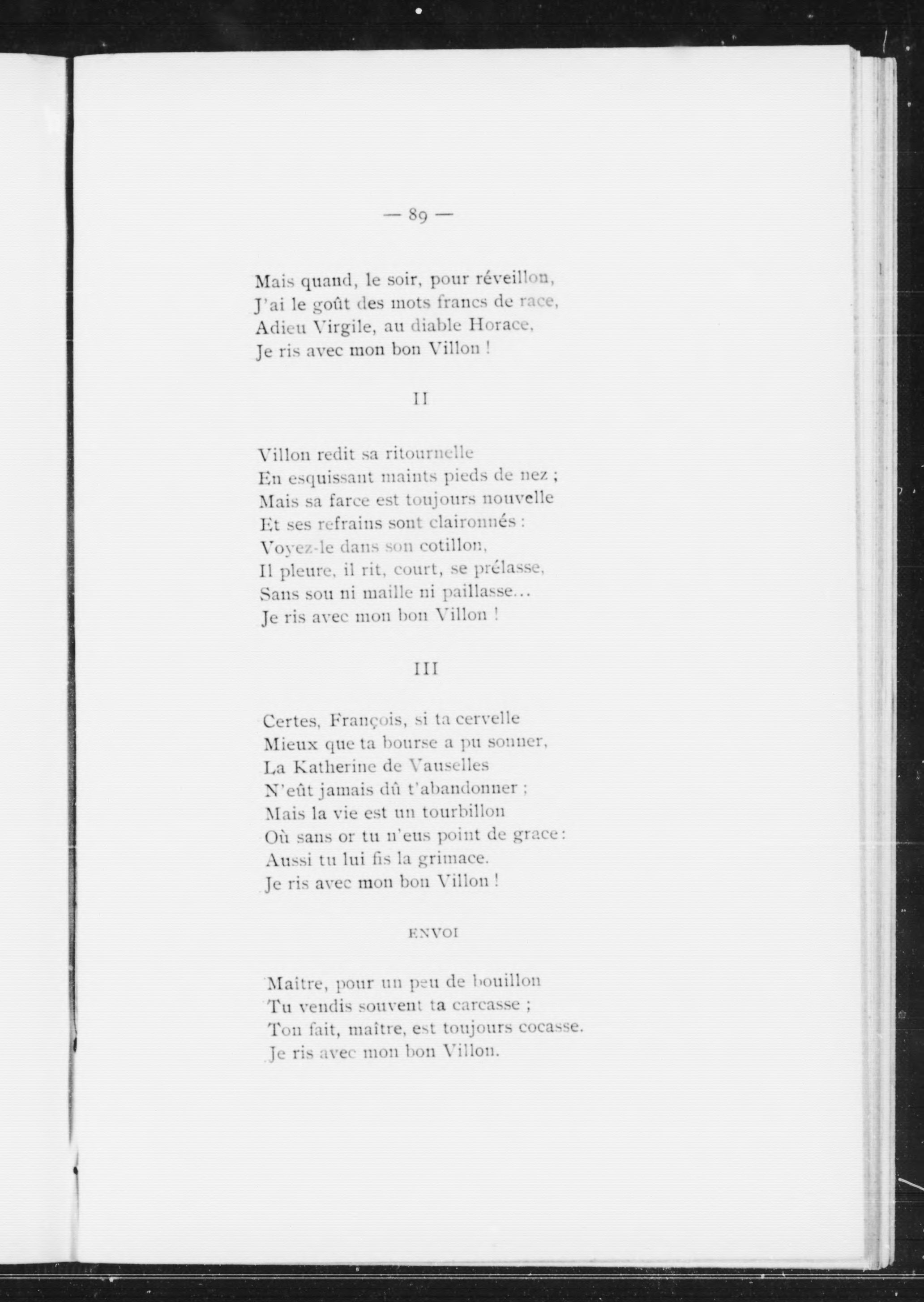 — 89 —

Mais quand, le soir, pour réveillon,
J'ai le goût des mots francs de race,
Adieu Virgile, au diable Horace,
Je ris avec mon bon Villon !

II

Villon redit sa ritournelle
En esquissant maints pieds de nez ;
Mais sa farce est toujours nouvelle
Et ses refrains sont claironnés :
Voyez-le dans son cotillon,
Il pleure, il rit, court, se prélasse,
Sans sou ni maille ni paillasse...
Je ris avec mon bon Villon !

III

Certes, François, si ta cervelle
Mieux que ta bourse a pu sonner,
La Katherine de Vauselles
N'eût jamais dû t'abandonner ;
Mais la vie est un tourbillon
Où sans or tu n'eus point de grace :
Aussi tu lui fis la grimace.
Je ris avec mon bon Villon !

ENVOI

Maitre, pour un peu de bouillon
Tu vendis souvent ta carcasse ;
Ton fait, maître, est toujours cocasse.
Je ris avec mon bon Villon.